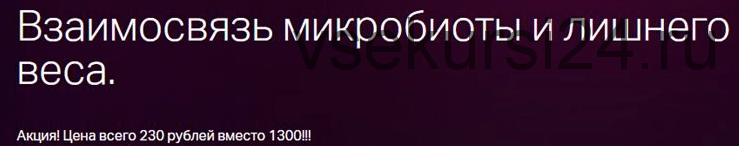 Взаимосвязь микробиоты и лишнего веса.

vsekursi24.ru

Акция! Цена всего 230 рублей вместо 1300!!!